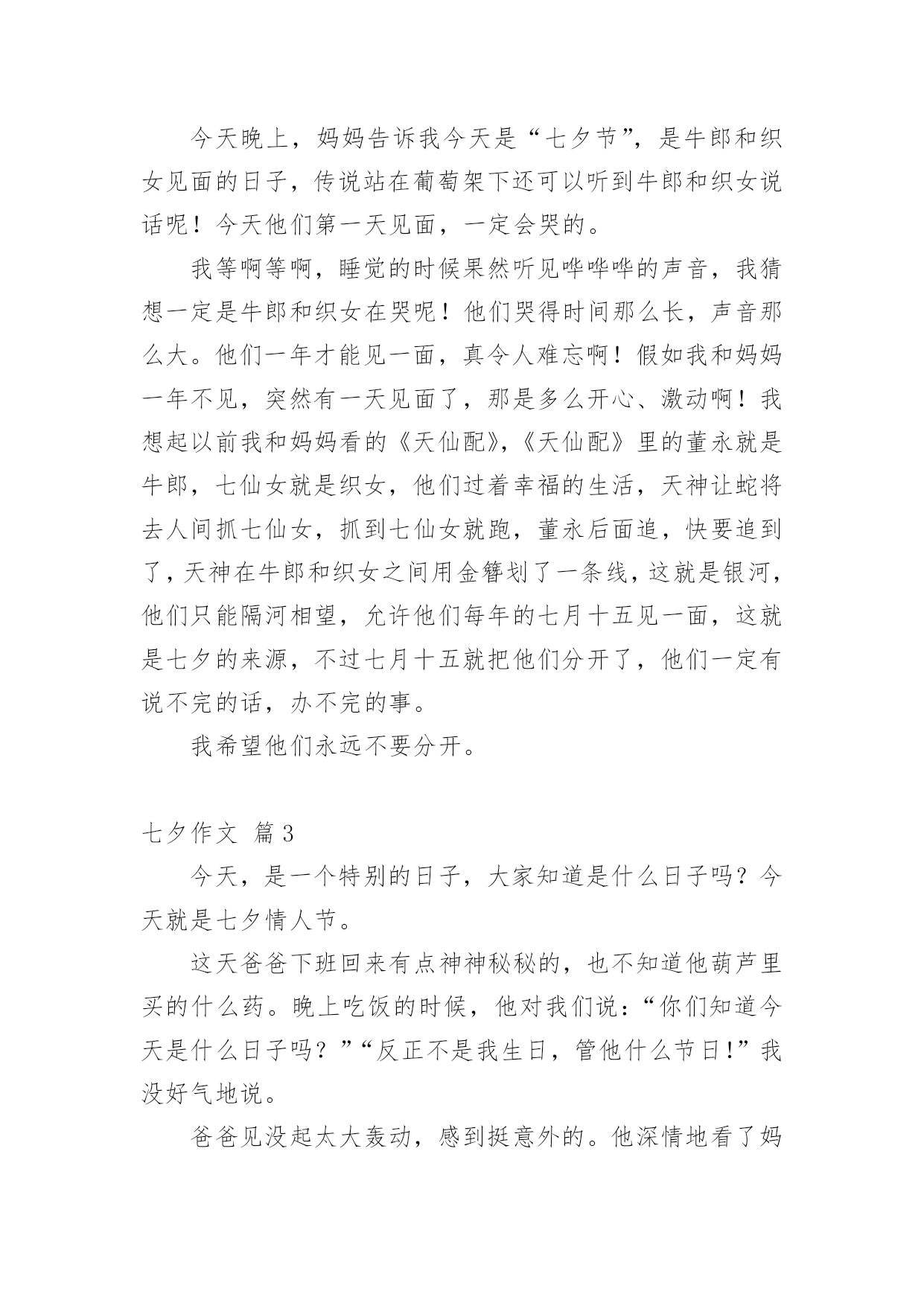 今天晚上，妈妈告诉我今天是“七夕节”，是牛郎和织女见面的日子，传说站在葡萄架下还可以听到牛郎和织女说话呢！今天他们第一天见面，一定会哭的。

我等啊等啊，睡觉的时候果然听见哗哗哗的声音，我猜想一定是牛郎和织女在哭呢！他们哭得时间那么长，声音那么大。他们一年才能见一面，真令人难忘啊！假如我和妈妈一年不见，突然有一天见面了，那是多么开心、激动啊！我想起以前我和妈妈看的《天仙配》，《天仙配》里的董永就是牛郎，七仙女就是织女，他们过着幸福的生活，天神让蛇将去人间抓七仙女，抓到七仙女就跑，董永后面追，快要追到了，天神在牛郎和织女之间用金簪划了一条线，这就是银河，他们只能隔河相望，允许他们每年的七月十五见一面，这就是七夕的来源，不过七月十五就把他们分开了，他们一定有说不完的话，办不完的事。

我希望他们永远不要分开。

七夕作文 篇3

今天，是一个特别的日子，大家知道是什么日子吗？今天就是七夕情人节。

这天爸爸下班回来有点神神秘秘的，也不知道他葫芦里买的什么药。晚上吃饭的时候，他对我们说：“你们知道今天是什么日子吗？”“反正不是我生日，管他什么节日!”我没好气地说。

爸爸见没起太大轰动，感到挺意外的。他深情地看了妈